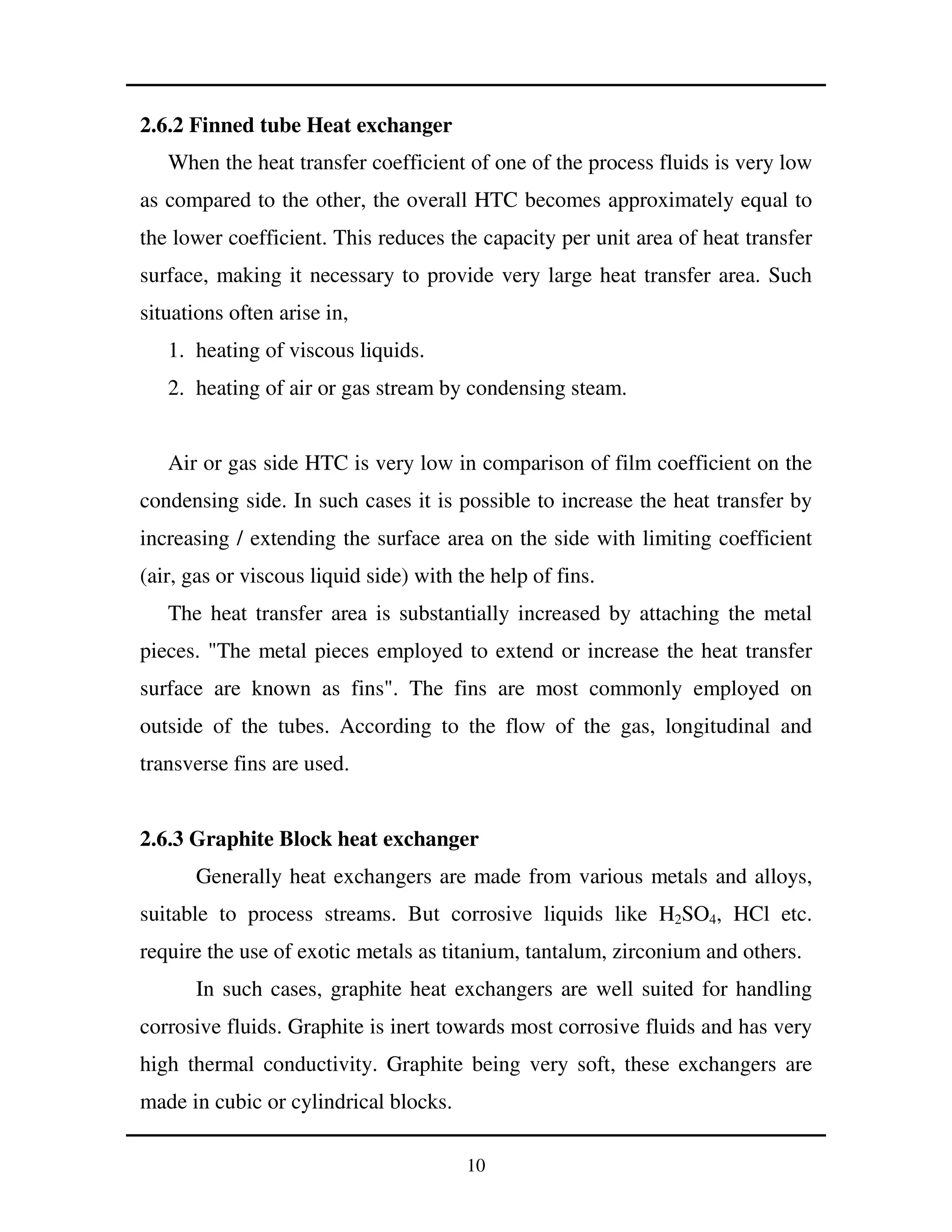 2.6.2 Finned tube Heat exchanger

When the heat transfer coefficient of one of the process fluids is very low as compared to the other, the overall HTC becomes approximately equal to the lower coefficient. This reduces the capacity per unit area of heat transfer surface, making it necessary to provide very large heat transfer area. Such situations often arise in,

1. heating of viscous liquids.
2. heating of air or gas stream by condensing steam.

Air or gas side HTC is very low in comparison of film coefficient on the condensing side. In such cases it is possible to increase the heat transfer by increasing / extending the surface area on the side with limiting coefficient (air, gas or viscous liquid side) with the help of fins.

The heat transfer area is substantially increased by attaching the metal pieces. "The metal pieces employed to extend or increase the heat transfer surface are known as fins". The fins are most commonly employed on outside of the tubes. According to the flow of the gas, longitudinal and transverse fins are used.

2.6.3 Graphite Block heat exchanger

Generally heat exchangers are made from various metals and alloys, suitable to process streams. But corrosive liquids like $H_2SO_4$, HCl etc. require the use of exotic metals as titanium, tantalum, zirconium and others.

In such cases, graphite heat exchangers are well suited for handling corrosive fluids. Graphite is inert towards most corrosive fluids and has very high thermal conductivity. Graphite being very soft, these exchangers are made in cubic or cylindrical blocks.

10